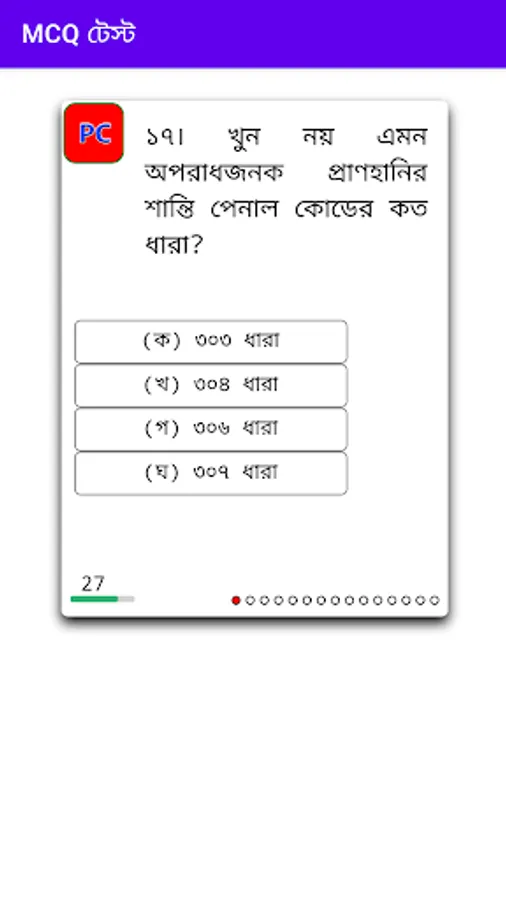 MCQ টেস্ট

PC

১৭। খুন নয় এমন অপরাধজনক প্রাণহানির শাস্তি পেনাল কোডের কত ধারা?

(ক) ৩০৩ ধারা
(খ) ৩০৪ ধারা
(গ) ৩০৬ ধারা
(ঘ) ৩০৭ ধারা

27